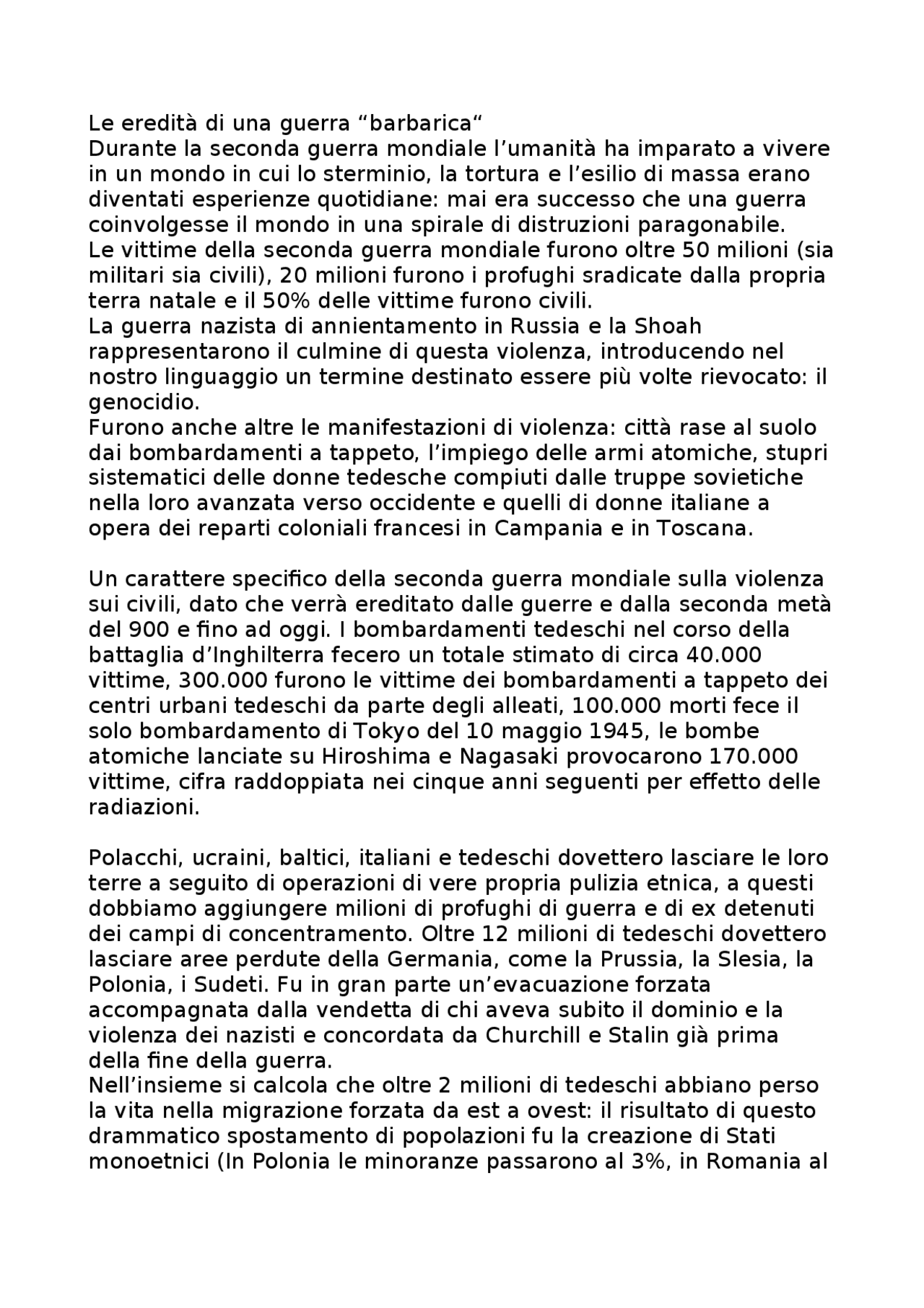 Le eredità di una guerra “barbarica“
Durante la seconda guerra mondiale l’umanità ha imparato a vivere in un mondo in cui lo sterminio, la tortura e l’esilio di massa erano diventati esperienze quotidiane: mai era successo che una guerra coinvolgesse il mondo in una spirale di distruzioni paragonabile.
Le vittime della seconda guerra mondiale furono oltre 50 milioni (sia militari sia civili), 20 milioni furono i profughi sradicate dalla propria terra natale e il 50% delle vittime furono civili.
La guerra nazista di annientamento in Russia e la Shoah rappresentarono il culmine di questa violenza, introducendo nel nostro linguaggio un termine destinato essere più volte rievocato: il genocidio.
Furono anche altre le manifestazioni di violenza: città rase al suolo dai bombardamenti a tappeto, l’impiego delle armi atomiche, stupri sistematici delle donne tedesche compiuti dalle truppe sovietiche nella loro avanzata verso occidente e quelli di donne italiane a opera dei reparti coloniali francesi in Campania e in Toscana.

Un carattere specifico della seconda guerra mondiale sulla violenza sui civili, dato che verrà ereditato dalle guerre e dalla seconda metà del 900 e fino ad oggi. I bombardamenti tedeschi nel corso della battaglia d’Inghilterra fecero un totale stimato di circa 40.000 vittime, 300.000 furono le vittime dei bombardamenti a tappeto dei centri urbani tedeschi da parte degli alleati, 100.000 morti fece il solo bombardamento di Tokyo del 10 maggio 1945, le bombe atomiche lanciate su Hiroshima e Nagasaki provocarono 170.000 vittime, cifra raddoppiata nei cinque anni seguenti per effetto delle radiazioni.

Polacchi, ucraini, baltici, italiani e tedeschi dovettero lasciare le loro terre a seguito di operazioni di vere propria pulizia etnica, a questi dobbiamo aggiungere milioni di profughi di guerra e di ex detenuti dei campi di concentramento. Oltre 12 milioni di tedeschi dovettero lasciare aree perdute della Germania, come la Prussia, la Slesia, la Polonia, i Sudeti. Fu in gran parte un’evacuazione forzata accompagnata dalla vendetta di chi aveva subito il dominio e la violenza dei nazisti e concordata da Churchill e Stalin già prima della fine della guerra.
Nell’insieme si calcola che oltre 2 milioni di tedeschi abbiano perso la vita nella migrazione forzata da est a ovest: il risultato di questo drammatico spostamento di popolazioni fu la creazione di Stati monoetnici (In Polonia le minoranze passarono al 3%, in Romania al